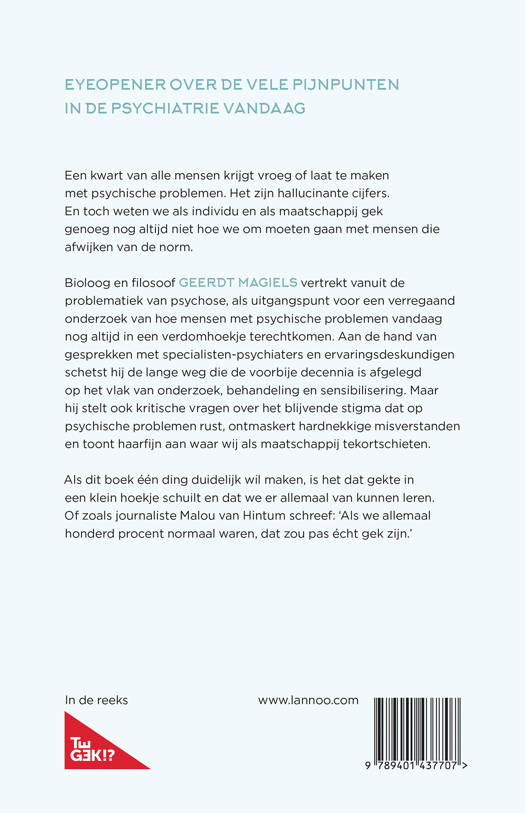 EYEOPENER OVER DE VELE PIJNPUNTEN IN DE PSYCHIATRIE VANDAAG

Een kwart van alle mensen krijgt vroeg of laat te maken met psychische problemen. Het zijn hallucinante cijfers. En toch weten we als individu en als maatschappij gek genoeg nog altijd niet hoe we om moeten gaan met mensen die afwijken van de norm.

Bioloog en filosoof GEERDT MAGIELS vertrekt vanuit de problematiek van psychose, als uitgangspunt voor een verregaand onderzoek van hoe mensen met psychische problemen vandaag nog altijd in een verdomhoekje terechtkomen. Aan de hand van gesprekken met specialisten-psychiaters en ervaringsdeskundigen schetst hij de lange weg die de voorbije decennia is afgelegd op het vlak van onderzoek, behandeling en sensibilisering. Maar hij stelt ook kritische vragen over het blijvende stigma dat op psychische problemen rust, ontmaskert hardnekkige misverstanden en toont haarfijn aan waar wij als maatschappij tekortschieten.

Als dit boek één ding duidelijk wil maken, is het dat gekte in een klein hoekje schuilt en dat we er allemaal van kunnen leren. Of zoals journaliste Malou van Hintum schreef: 'Als we allemaal honderd procent normaal waren, dat zou pas écht gek zijn.'

In de reeks

TE GEK!?

www.lannoo.com

9 789401 437707 >